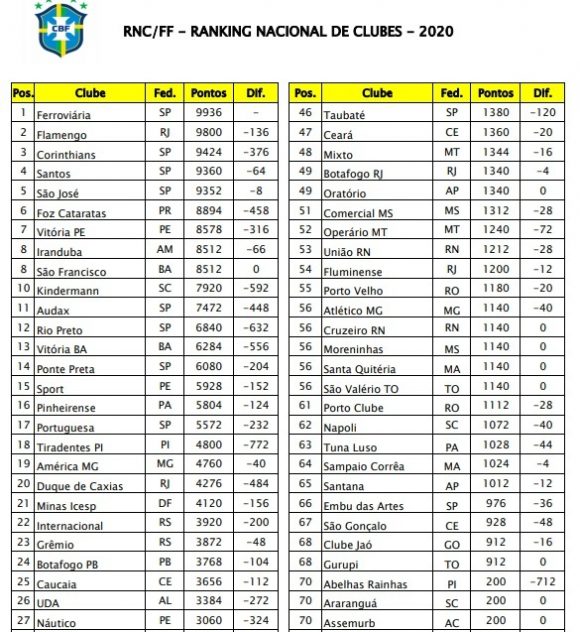 CBF

RNC/FF – RANKING NACIONAL DE CLUBES – 2020

| Pos. | Clube | Fed. | Pontos | Dif. |
|---|---|---|---|---|
| 1 | Ferroviária | SP | 9936 | – |
| 2 | Flamengo | RJ | 9800 | -136 |
| 3 | Corinthians | SP | 9424 | -376 |
| 4 | Santos | SP | 9360 | -64 |
| 5 | São José | SP | 9352 | -8 |
| 6 | Foz Cataratas | PR | 8894 | -458 |
| 7 | Vitória PE | PE | 8578 | -316 |
| 8 | Iranduba | AM | 8512 | -66 |
| 8 | São Francisco | BA | 8512 | 0 |
| 10 | Kindermann | SC | 7920 | -592 |
| 11 | Audax | SP | 7472 | -448 |
| 12 | Rio Preto | SP | 6840 | -632 |
| 13 | Vitória BA | BA | 6284 | -556 |
| 14 | Ponte Preta | SP | 6080 | -204 |
| 15 | Sport | PE | 5928 | -152 |
| 16 | Pinheirense | PA | 5804 | -124 |
| 17 | Portuguesa | SP | 5572 | -232 |
| 18 | Tiradentes PI | PI | 4800 | -772 |
| 19 | América MG | MG | 4760 | -40 |
| 20 | Duque de Caxias | RJ | 4276 | -484 |
| 21 | Minas Icesp | DF | 4120 | -156 |
| 22 | Internacional | RS | 3920 | -200 |
| 23 | Grêmio | RS | 3872 | -48 |
| 24 | Botafogo PB | PB | 3768 | -104 |
| 25 | Caucaia | CE | 3656 | -112 |
| 26 | UDA | AL | 3384 | -272 |
| 27 | Náutico | PE | 3060 | -324 |

| Pos. | Clube | Fed. | Pontos | Dif. |
|---|---|---|---|---|
| 46 | Taubaté | SP | 1380 | -120 |
| 47 | Ceará | CE | 1360 | -20 |
| 48 | Mixto | MT | 1344 | -16 |
| 49 | Botafogo RJ | RJ | 1340 | -4 |
| 49 | Oratório | AP | 1340 | 0 |
| 51 | Comercial MS | MS | 1312 | -28 |
| 52 | Operário MT | MT | 1240 | -72 |
| 53 | União RN | RN | 1212 | -28 |
| 54 | Fluminense | RJ | 1200 | -12 |
| 55 | Porto Velho | RO | 1180 | -20 |
| 56 | Atlético MG | MG | 1140 | -40 |
| 56 | Cruzeiro RN | RN | 1140 | 0 |
| 56 | Moreninhas | MS | 1140 | 0 |
| 56 | Santa Quitéria | MA | 1140 | 0 |
| 56 | São Valério TO | TO | 1140 | 0 |
| 61 | Porto Clube | RO | 1112 | -28 |
| 62 | Napoli | SC | 1072 | -40 |
| 63 | Tuna Luso | PA | 1028 | -44 |
| 64 | Sampaio Corrêa | MA | 1024 | -4 |
| 65 | Santana | AP | 1012 | -12 |
| 66 | Embu das Artes | SP | 976 | -36 |
| 67 | São Gonçalo | CE | 928 | -48 |
| 68 | Clube Jaó | GO | 912 | -16 |
| 68 | Gurupi | TO | 912 | 0 |
| 70 | Abelhas Rainhas | PI | 200 | -712 |
| 70 | Araranguá | SC | 200 | 0 |
| 70 | Assemurb | AC | 200 | 0 |